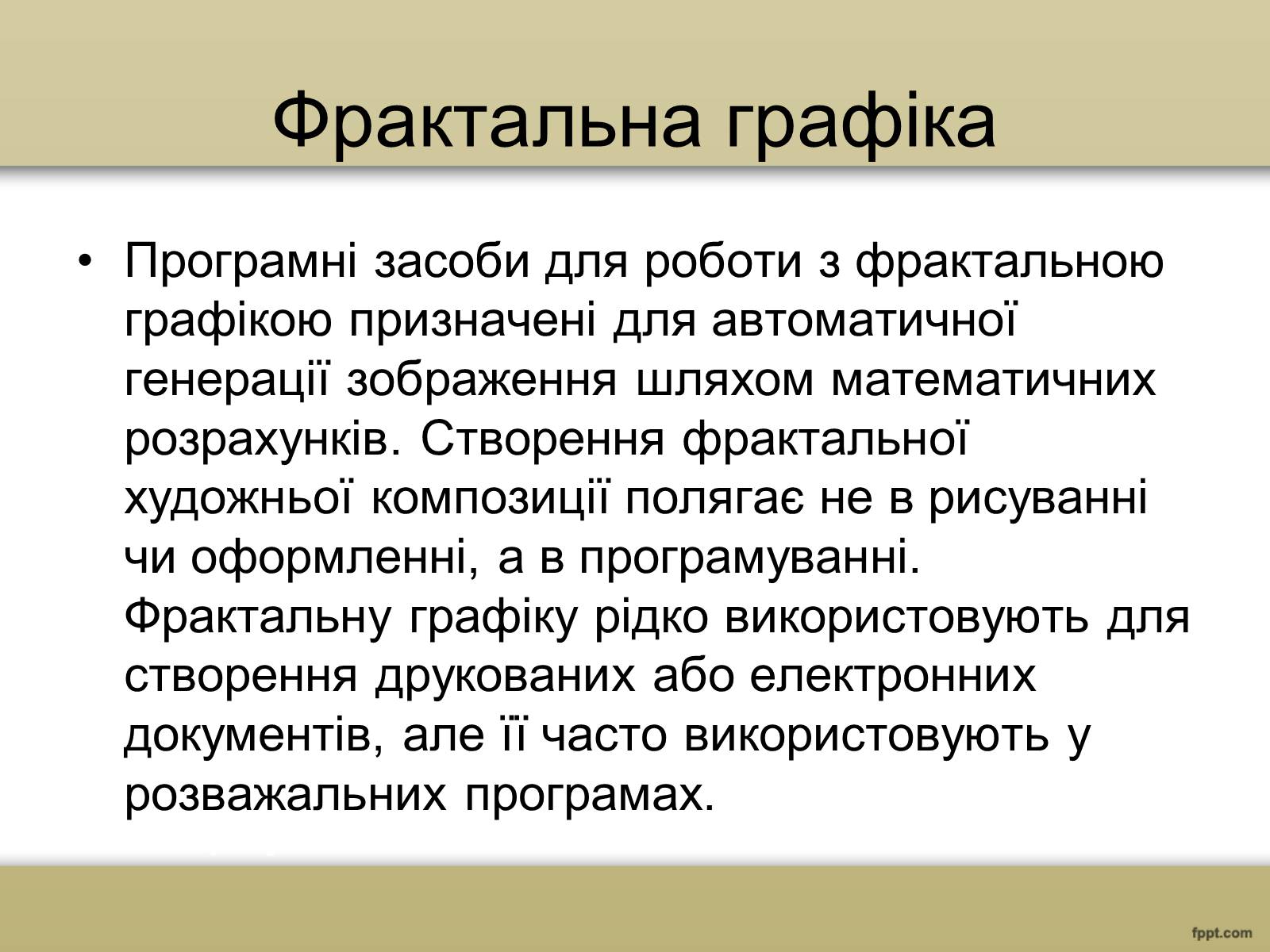 Фрактальна графіка

• Програмні засоби для роботи з фрактальною графікою призначені для автоматичної генерації зображення шляхом математичних розрахунків. Створення фрактальної художньої композиції полягає не в рисуванні чи оформленні, а в програмуванні. Фрактальну графіку рідко використовують для створення друкованих або електронних документів, але її часто використовують у розважальних програмах.

fppt.com